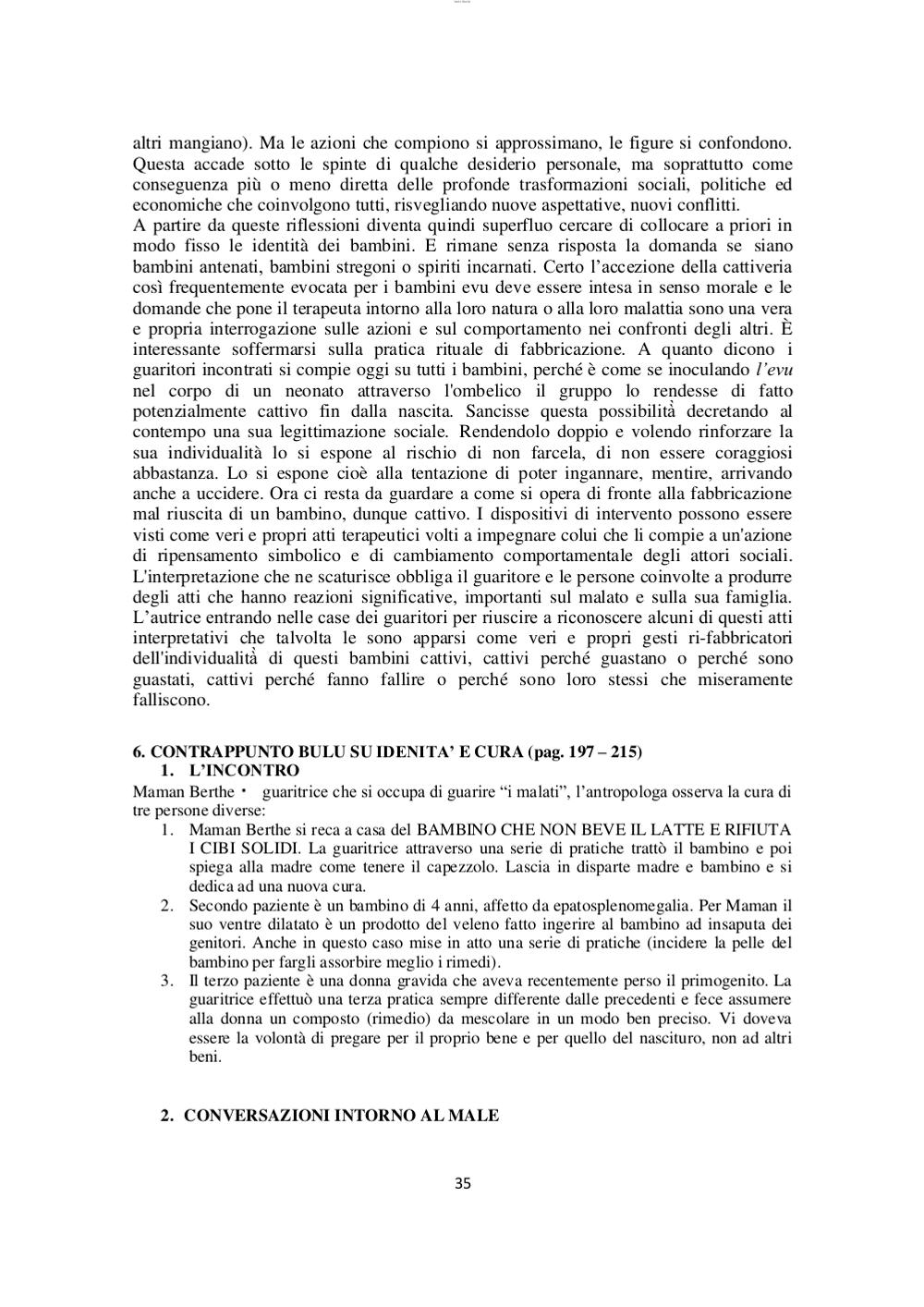 altri mangiano). Ma le azioni che compiono si approssimano, le figure si confondono. Questa accade sotto le spinte di qualche desiderio personale, ma soprattutto come conseguenza più o meno diretta delle profonde trasformazioni sociali, politiche ed economiche che coinvolgono tutti, risvegliando nuove aspettative, nuovi conflitti.
A partire da queste riflessioni diventa quindi superfluo cercare di collocare a priori in modo fisso le identità dei bambini. E rimane senza risposta la domanda se siano bambini antenati, bambini stregoni o spiriti incarnati. Certo l'accezione della cattiveria così frequentemente evocata per i bambini evu deve essere intesa in senso morale e le domande che pone il terapeuta intorno alla loro natura o alla loro malattia sono una vera e propria interrogazione sulle azioni e sul comportamento nei confronti degli altri. È interessante soffermarsi sulla pratica rituale di fabbricazione. A quanto dicono i guaritori incontrati si compie oggi su tutti i bambini, perché è come se inoculando l'evu nel corpo di un neonato attraverso l'ombelico il gruppo lo rendesse di fatto potenzialmente cattivo fin dalla nascita. Sancisse questa possibilità decretando al contempo una sua legittimazione sociale. Rendendolo doppio e volendo rinforzare la sua individualità lo si espone al rischio di non farcela, di non essere coraggiosi abbastanza. Lo si espone cioè alla tentazione di poter ingannare, mentire, arrivando anche a uccidere. Ora ci resta da guardare a come si opera di fronte alla fabbricazione mal riuscita di un bambino, dunque cattivo. I dispositivi di intervento possono essere visti come veri e propri atti terapeutici volti a impegnare colui che li compie a un'azione di ripensamento simbolico e di cambiamento comportamentale degli attori sociali. L'interpretazione che ne scaturisce obbliga il guaritore e le persone coinvolte a produrre degli atti che hanno reazioni significative, importanti sul malato e sulla sua famiglia. L'autrice entrando nelle case dei guaritori per riuscire a riconoscere alcuni di questi atti interpretativi che talvolta le sono apparsi come veri e propri gesti ri-fabbricatori dell'individualità di questi bambini cattivi, cattivi perché guastano o perché sono guastati, cattivi perché fanno fallire o perché sono loro stessi che miseramente falliscono.

6. CONTRAPPUNTO BULU SU IDENITA' E CURA (pag. 197 – 215)
1. L'INCONTRO
Maman Berthe · guaritrice che si occupa di guarire "i malati", l'antropologa osserva la cura di tre persone diverse:
1. Maman Berthe si reca a casa del BAMBINO CHE NON BEVE IL LATTE E RIFIUTA I CIBI SOLIDI. La guaritrice attraverso una serie di pratiche trattò il bambino e poi spiega alla madre come tenere il capezzolo. Lascia in disparte madre e bambino e si dedica ad una nuova cura.
2. Secondo paziente è un bambino di 4 anni, affetto da epatosplenomegalia. Per Maman il suo ventre dilatato è un prodotto del veleno fatto ingerire al bambino ad insaputa dei genitori. Anche in questo caso mise in atto una serie di pratiche (incidere la pelle del bambino per fargli assorbire meglio i rimedi).
3. Il terzo paziente è una donna gravida che aveva recentemente perso il primogenito. La guaritrice effettuò una terza pratica sempre differente dalle precedenti e fece assumere alla donna un composto (rimedio) da mescolare in un modo ben preciso. Vi doveva essere la volontà di pregare per il proprio bene e per quello del nascituro, non ad altri beni.

2. CONVERSAZIONI INTORNO AL MALE

35